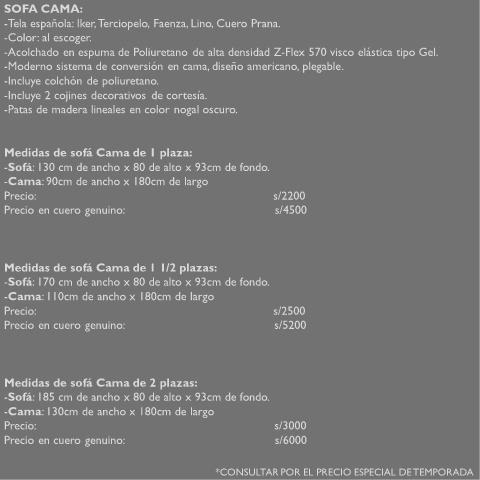 SOFA CAMA:
-Tela española: Iker, Terciopelo, Faenza, Lino, Cuero Prana.
-Color: al escoger.
-Acolchado en espuma de Poliuretano de alta densidad Z-Flex 570 visco elástica tipo Gel.
-Moderno sistema de conversión en cama, diseño americano, plegable.
-Incluye colchón de poliuretano.
-Incluye 2 cojines decorativos de cortesía.
-Patas de madera lineales en color nogal oscuro.

Medidas de sofá Cama de 1 plaza:
-Sofá: 130 cm de ancho x 80 de alto x 93cm de fondo.
-Cama: 90cm de ancho x 180cm de largo
Precio: s/2200
Precio en cuero genuino: s/4500

Medidas de sofá Cama de 1 1/2 plazas:
-Sofá: 170 cm de ancho x 80 de alto x 93cm de fondo.
-Cama: 110cm de ancho x 180cm de largo
Precio: s/2500
Precio en cuero genuino: s/5200

Medidas de sofá Cama de 2 plazas:
-Sofá: 185 cm de ancho x 80 de alto x 93cm de fondo.
-Cama: 130cm de ancho x 180cm de largo
Precio: s/3000
Precio en cuero genuino: s/6000

*CONSULTAR POR EL PRECIO ESPECIAL DE TEMPORADA